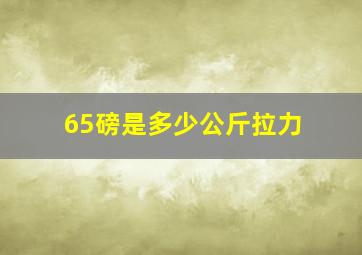 65磅是多少公斤拉力